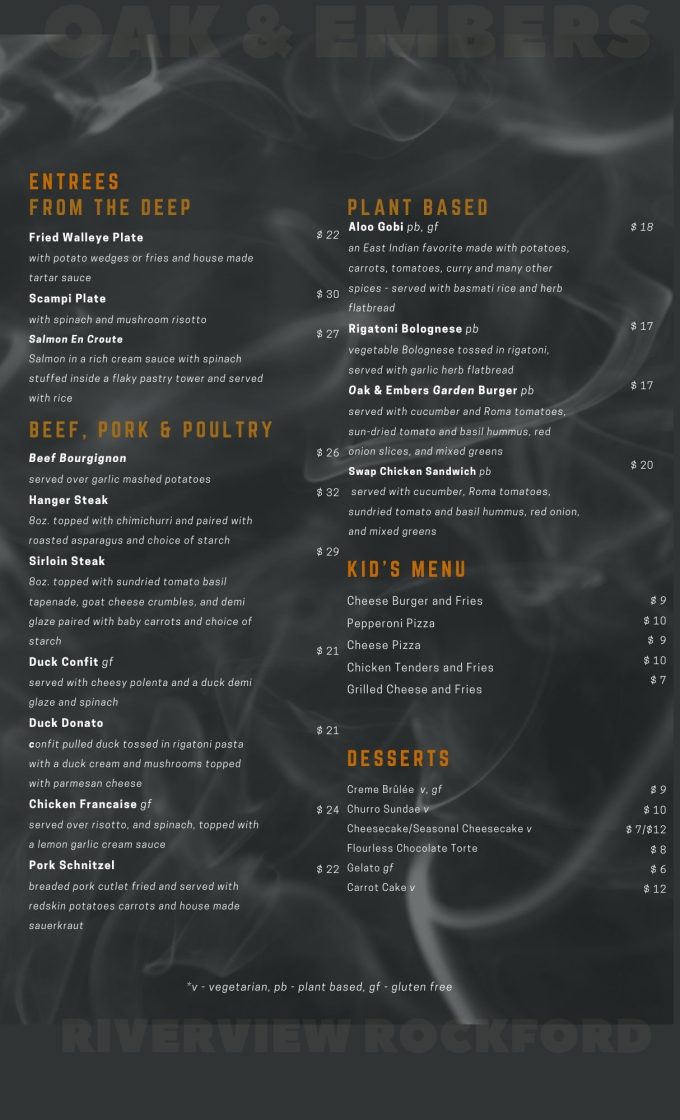 OAK & EMBERS

ENTREES
FROM THE DEEP

Fried Walleye Plate $ 22
with potato wedges or fries and house made tartar sauce

Scampi Plate $ 30
with spinach and mushroom risotto

Salmon En Croute $ 27
Salmon in a rich cream sauce with spinach stuffed inside a flaky pastry tower and served with rice

BEEF, PORK & POULTRY

Beef Bourgignon $ 26
served over garlic mashed potatoes

Hanger Steak $ 32
8oz. topped with chimichurri and paired with roasted asparagus and choice of starch

Sirloin Steak $ 29
8oz. topped with sundried tomato basil tapenade, goat cheese crumbles, and demi glaze paired with baby carrots and choice of starch

Duck Confit gf $ 21
served with cheesy polenta and a duck demi glaze and spinach

Duck Donato $ 21
confit pulled duck tossed in rigatoni pasta with a duck cream and mushrooms topped with parmesan cheese

Chicken Francaise gf $ 24
served over risotto, and spinach, topped with a lemon garlic cream sauce

Pork Schnitzel $ 22
breaded pork cutlet fried and served with redskin potatoes carrots and house made sauerkraut

PLANT BASED

Aloo Gobi pb, gf $ 18
an East Indian favorite made with potatoes, carrots, tomatoes, curry and many other spices - served with basmati rice and herb flatbread

Rigatoni Bolognese pb $ 17
vegetable Bolognese tossed in rigatoni, served with garlic herb flatbread

Oak & Embers Garden Burger pb $ 17
served with cucumber and Roma tomatoes, sun-dried tomato and basil hummus, red onion slices, and mixed greens

Swap Chicken Sandwich pb $ 20
served with cucumber, Roma tomatoes, sundried tomato and basil hummus, red onion, and mixed greens

KID'S MENU

Cheese Burger and Fries $ 9
Pepperoni Pizza $ 10
Cheese Pizza $ 9
Chicken Tenders and Fries $ 10
Grilled Cheese and Fries $ 7

DESSERTS

Creme Brûlée v, gf $ 9
Churro Sundae v $ 10
Cheesecake/Seasonal Cheesecake v $ 7/$12
Flourless Chocolate Torte $ 8
Gelato gf $ 6
Carrot Cake v $ 12

*v - vegetarian, pb - plant based, gf - gluten free

RIVERVIEW ROCKFORD